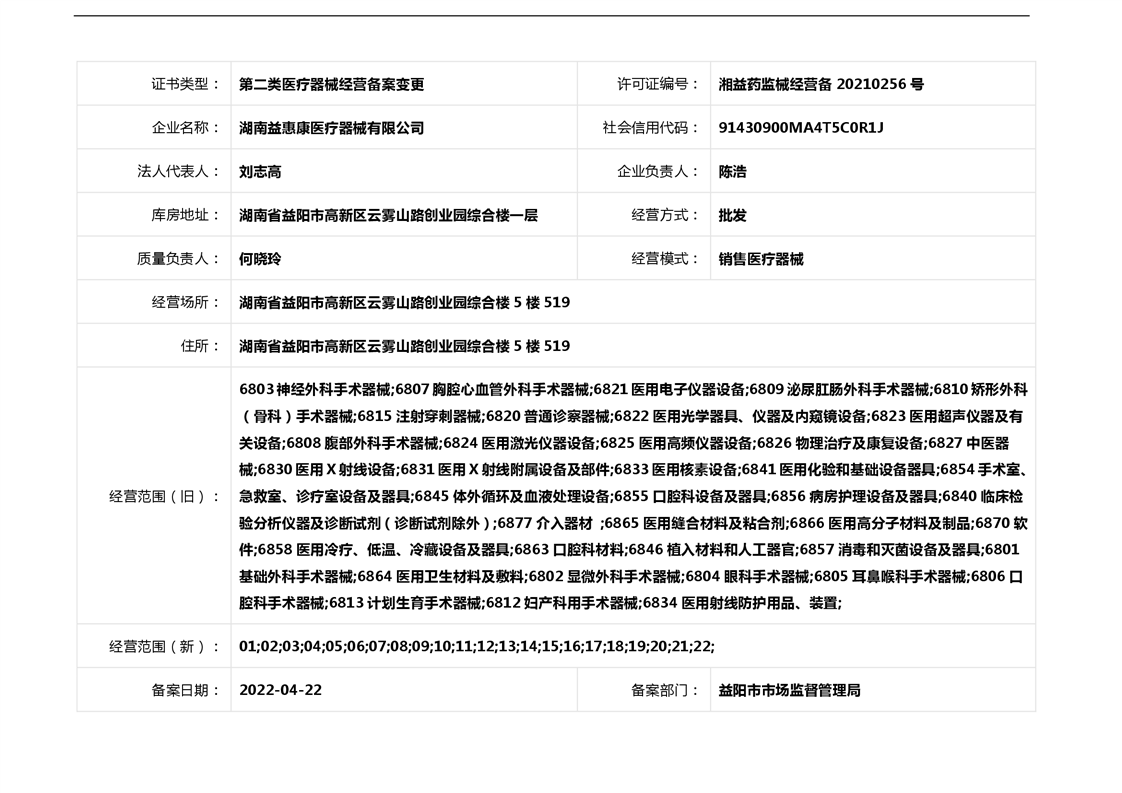 | 证书类型： | 第二类医疗器械经营备案变更 | 许可证编号： | 湘益药监械经营备 20210256 号 |
|---|---|---|---|
| 企业名称： | 湖南益惠康医疗器械有限公司 | 社会信用代码： | 91430900MA4T5C0R1J |
| 法人代表人： | 刘志高 | 企业负责人： | 陈浩 |
| 库房地址： | 湖南省益阳市高新区云雾山路创业园综合楼一层 | 经营方式： | 批发 |
| 质量负责人： | 何晓玲 | 经营模式： | 销售医疗器械 |
| 经营场所： | 湖南省益阳市高新区云雾山路创业园综合楼 5 楼 519 | | |
| 住所： | 湖南省益阳市高新区云雾山路创业园综合楼 5 楼 519 | | |
| 经营范围（旧）： | 6803 神经外科手术器械;6807 胸腔心血管外科手术器械;6821 医用电子仪器设备;6809 泌尿肛肠外科手术器械;6810 矫形外科（骨科）手术器械;6815 注射穿刺器械;6820 普通诊察器械;6822 医用光学器具、仪器及内窥镜设备;6823 医用超声仪器及有关设备;6808 腹部外科手术器械;6824 医用激光仪器设备;6825 医用高频仪器设备;6826 物理治疗及康复设备;6827 中医器械;6830 医用 X 射线设备;6831 医用 X 射线附属设备及部件;6833 医用核素设备;6841 医用化验和基础设备器具;6854 手术室、急救室、诊疗室设备及器具;6845 体外循环及血液处理设备;6855 口腔科设备及器具;6856 病房护理设备及器具;6840 临床检验分析仪器及诊断试剂（诊断试剂除外）;6877 介入器材 ;6865 医用缝合材料及粘合剂;6866 医用高分子材料及制品;6870 软件;6858 医用冷疗、低温、冷藏设备及器具;6863 口腔科材料;6846 植入材料和人工器官;6857 消毒和灭菌设备及器具;6801 基础外科手术器械;6864 医用卫生材料及敷料;6802 显微外科手术器械;6804 眼科手术器械;6805 耳鼻喉科手术器械;6806 口腔科手术器械;6813 计划生育手术器械;6812 妇产科用手术器械;6834 医用射线防护用品、装置; | | |
| 经营范围（新）： | 01;02;03;04;05;06;07;08;09;10;11;12;13;14;15;16;17;18;19;20;21;22; | | |
| 备案日期： | 2022-04-22 | 备案部门： | 益阳市市场监督管理局 |